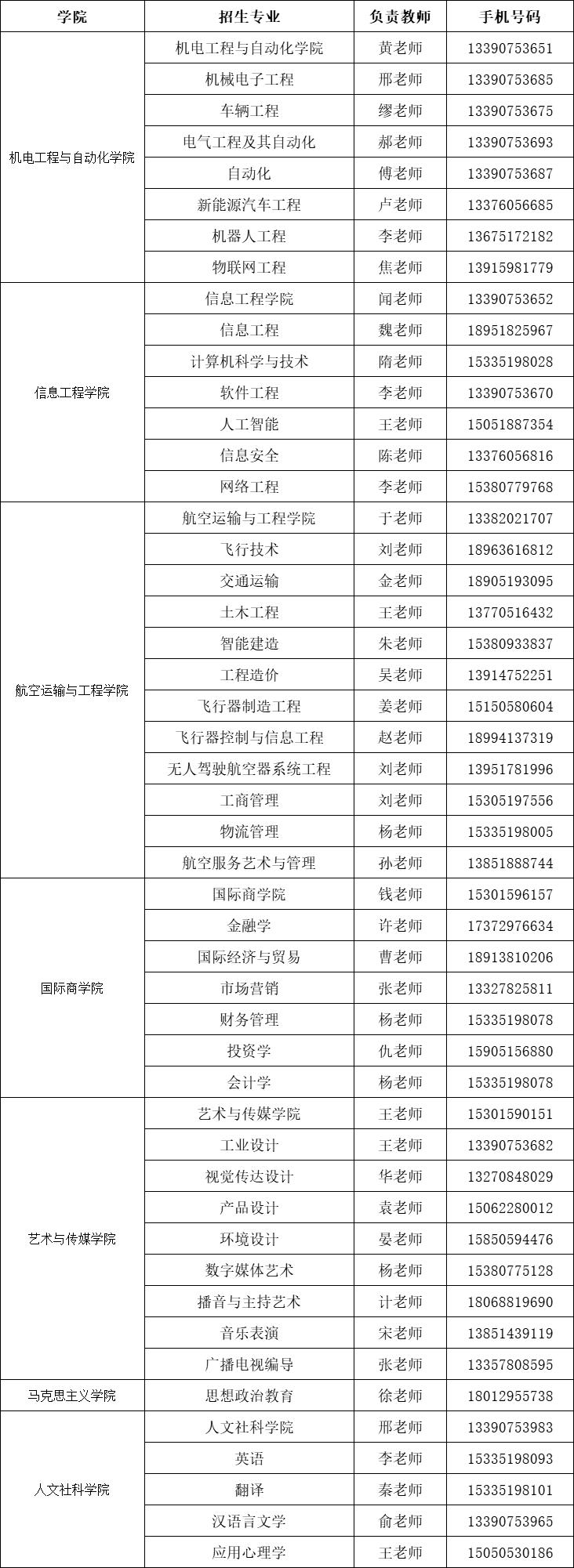 | 学院 | 招生专业 | 负责教师 | 手机号码 |
|---|---|---|---|
| 机电工程与自动化学院 | 机电工程与自动化学院 | 黄老师 | 13390753651 |
| | 机械电子工程 | 邢老师 | 13390753685 |
| | 车辆工程 | 缪老师 | 13390753675 |
| | 电气工程及其自动化 | 郝老师 | 13390753693 |
| | 自动化 | 傅老师 | 13390753687 |
| | 新能源汽车工程 | 卢老师 | 13376056685 |
| | 机器人工程 | 李老师 | 13675172182 |
| | 物联网工程 | 焦老师 | 13915981779 |
| 信息工程学院 | 信息工程学院 | 闻老师 | 13390753652 |
| | 信息工程 | 魏老师 | 18951825967 |
| | 计算机科学与技术 | 隋老师 | 15335198028 |
| | 软件工程 | 李老师 | 13390753670 |
| | 人工智能 | 王老师 | 15051887354 |
| | 信息安全 | 陈老师 | 13376056816 |
| | 网络工程 | 李老师 | 15380779768 |
| 航空运输与工程学院 | 航空运输与工程学院 | 于老师 | 13382021707 |
| | 飞行技术 | 刘老师 | 18963616812 |
| | 交通运输 | 金老师 | 18905193095 |
| | 土木工程 | 王老师 | 13770516432 |
| | 智能建造 | 朱老师 | 15380933837 |
| | 工程造价 | 吴老师 | 13914752251 |
| | 飞行器制造工程 | 姜老师 | 15150580604 |
| | 飞行器控制与信息工程 | 赵老师 | 18994137319 |
| | 无人驾驶航空器系统工程 | 刘老师 | 13951781996 |
| | 工商管理 | 刘老师 | 15305197556 |
| | 物流管理 | 杨老师 | 15335198005 |
| | 航空服务艺术与管理 | 孙老师 | 13851888744 |
| 国际商学院 | 国际商学院 | 钱老师 | 15301596157 |
| | 金融学 | 许老师 | 17372976634 |
| | 国际经济与贸易 | 曹老师 | 18913810206 |
| | 市场营销 | 张老师 | 13327825811 |
| | 财务管理 | 杨老师 | 15335198078 |
| | 投资学 | 仇老师 | 15905156880 |
| | 会计学 | 杨老师 | 15335198078 |
| 艺术与传媒学院 | 艺术与传媒学院 | 王老师 | 15301590151 |
| | 工业设计 | 王老师 | 13390753682 |
| | 视觉传达设计 | 华老师 | 13270848029 |
| | 产品设计 | 袁老师 | 15062280012 |
| | 环境设计 | 晏老师 | 15850594476 |
| | 数字媒体艺术 | 杨老师 | 15380775128 |
| | 播音与主持艺术 | 计老师 | 18068819690 |
| | 音乐表演 | 宋老师 | 13851439119 |
| | 广播电视编导 | 张老师 | 13357808595 |
| 马克思主义学院 | 思想政治教育 | 徐老师 | 18012955738 |
| 人文社科学院 | 人文社科学院 | 邢老师 | 13390753983 |
| | 英语 | 李老师 | 15335198093 |
| | 翻译 | 秦老师 | 15335198101 |
| | 汉语言文学 | 俞老师 | 13390753965 |
| | 应用心理学 | 王老师 | 15050530186 |